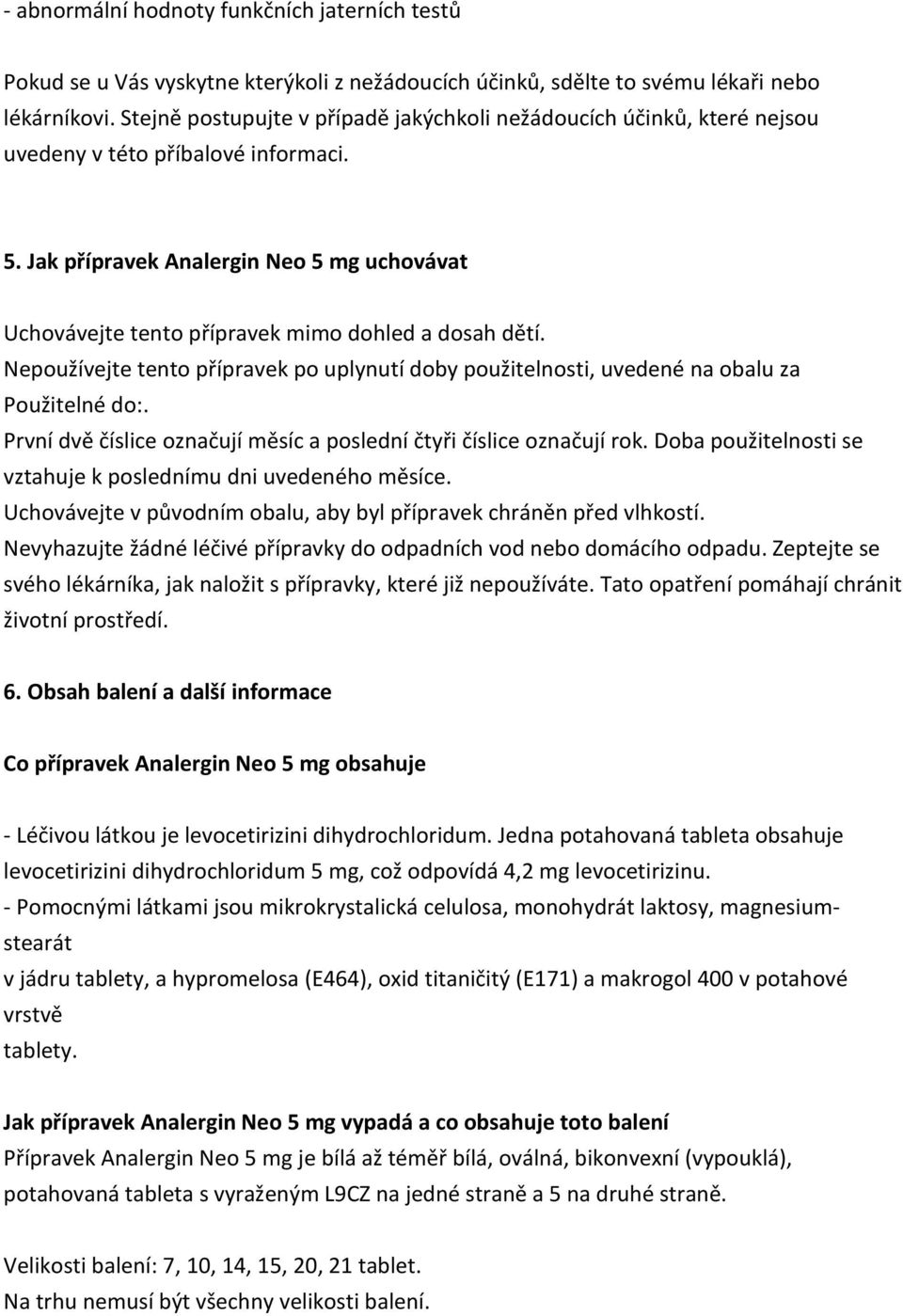 - abnormální hodnoty funkčních jaterních testů

Pokud se u Vás vyskytne kterýkoli z nežádoucích účinků, sdělte to svému lékaři nebo lékárníkovi. Stejně postupujte v případě jakýchkoli nežádoucích účinků, které nejsou uvedeny v této příbalové informaci.

5. Jak přípravek Analergin Neo 5 mg uchovávat

Uchovávejte tento přípravek mimo dohled a dosah dětí.
Nepoužívejte tento přípravek po uplynutí doby použitelnosti, uvedené na obalu za Použitelné do:.
První dvě číslice označují měsíc a poslední čtyři číslice označují rok. Doba použitelnosti se vztahuje k poslednímu dni uvedeného měsíce.
Uchovávejte v původním obalu, aby byl přípravek chráněn před vlhkostí.
Nevyhazujte žádné léčivé přípravky do odpadních vod nebo domácího odpadu. Zeptejte se svého lékárníka, jak naložit s přípravky, které již nepoužíváte. Tato opatření pomáhají chránit životní prostředí.

6. Obsah balení a další informace

Co přípravek Analergin Neo 5 mg obsahuje

- Léčivou látkou je levocetirizini dihydrochloridum. Jedna potahovaná tableta obsahuje levocetirizini dihydrochloridum 5 mg, což odpovídá 4,2 mg levocetirizinu.
- Pomocnými látkami jsou mikrokrystalická celulosa, monohydrát laktosy, magnesium-stearát
v jádru tablety, a hypromelosa (E464), oxid titaničitý (E171) a makrogol 400 v potahové vrstvě
tablety.

Jak přípravek Analergin Neo 5 mg vypadá a co obsahuje toto balení
Přípravek Analergin Neo 5 mg je bílá až téměř bílá, oválná, bikonvexní (vypouklá), potahovaná tableta s vyraženým L9CZ na jedné straně a 5 na druhé straně.

Velikosti balení: 7, 10, 14, 15, 20, 21 tablet.
Na trhu nemusí být všechny velikosti balení.